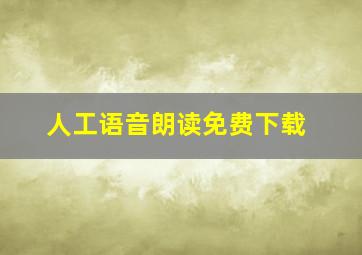 人工语音朗读免费下载